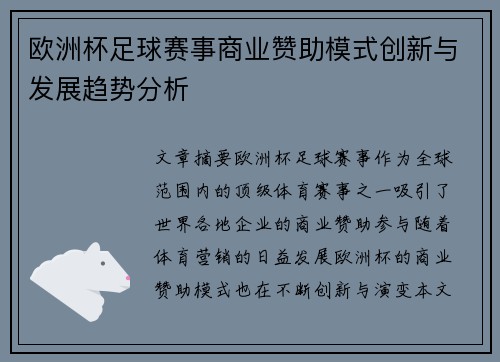 欧洲杯足球赛事商业赞助模式创新与发展趋势分析

文章摘要欧洲杯足球赛事作为全球范围内的顶级体育赛事之一吸引了世界各地企业的商业赞助参与随着体育营销的日益发展欧洲杯的商业赞助模式也在不断创新与演变本文